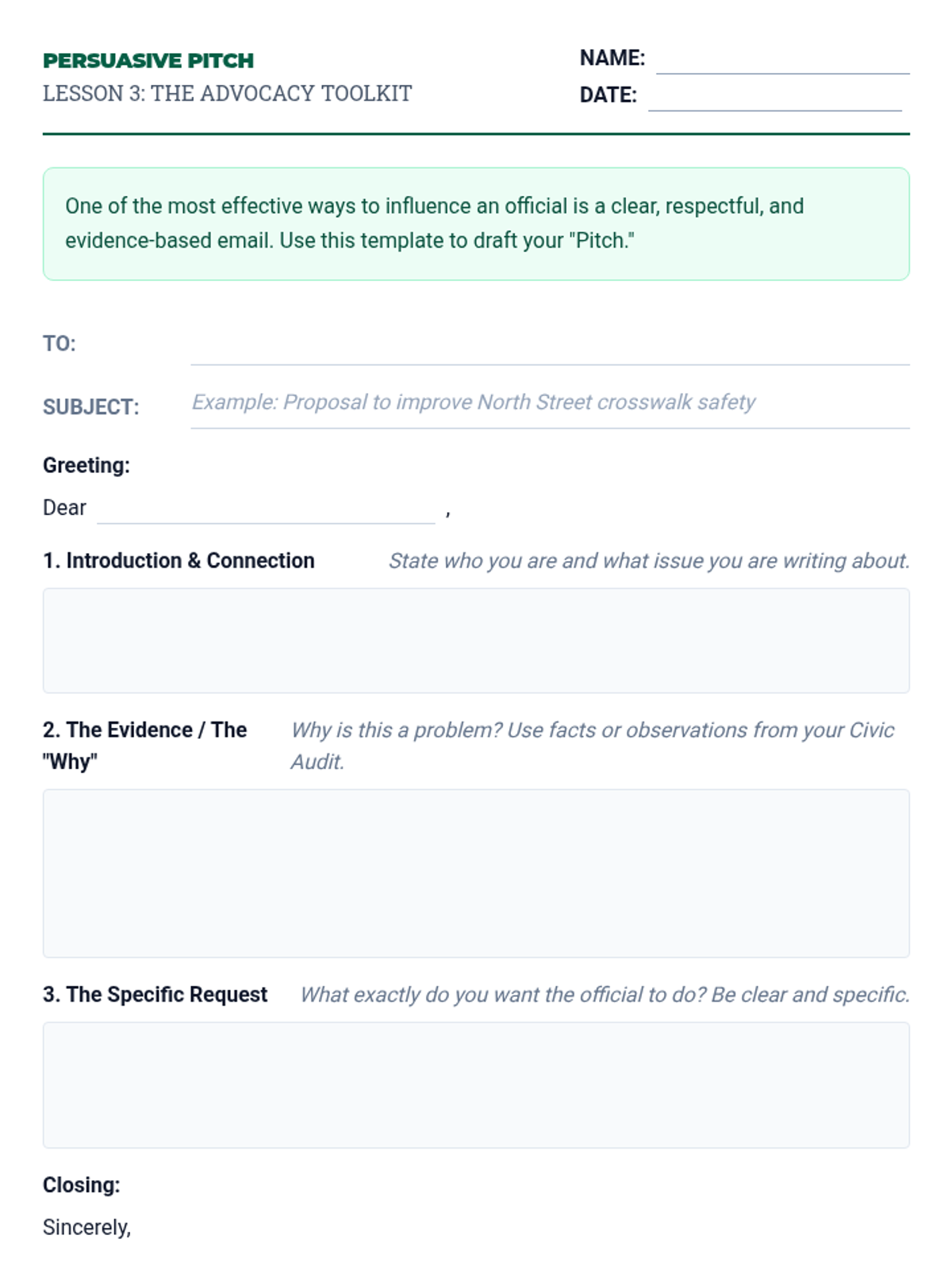 PERSUASIVE PITCH
LESSON 3: THE ADVOCACY TOOLKIT

NAME:
DATE:

One of the most effective ways to influence an official is a clear, respectful, and evidence-based email. Use this template to draft your "Pitch."

TO:

SUBJECT: Example: Proposal to improve North Street crosswalk safety

Greeting:

Dear ,

1. Introduction & Connection State who you are and what issue you are writing about.

2. The Evidence / The "Why" Why is this a problem? Use facts or observations from your Civic Audit.

3. The Specific Request What exactly do you want the official to do? Be clear and specific.

Closing:

Sincerely,